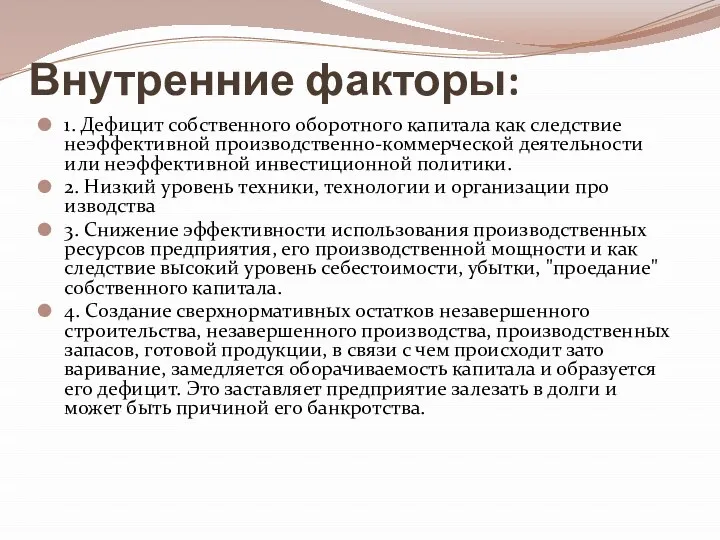 Внутренние факторы:

1. Дефицит собственного оборотного капитала как следствие неэффективной производственно-коммерческой деятельности или неэффективной инвестиционной политики.

2. Низкий уровень техники, технологии и организации про изводства

3. Снижение эффективности использования производственных ресурсов предприятия, его производственной мощности и как следствие высокий уровень себестоимости, убытки, "проедание" собственного капитала.

4. Создание сверхнормативных остатков незавершенного строительства, незавершенного производства, производственных запасов, готовой продукции, в связи с чем происходит зато варивание, замедляется оборачиваемость капитала и образуется его дефицит. Это заставляет предприятие залезать в долги и может быть причиной его банкротства.